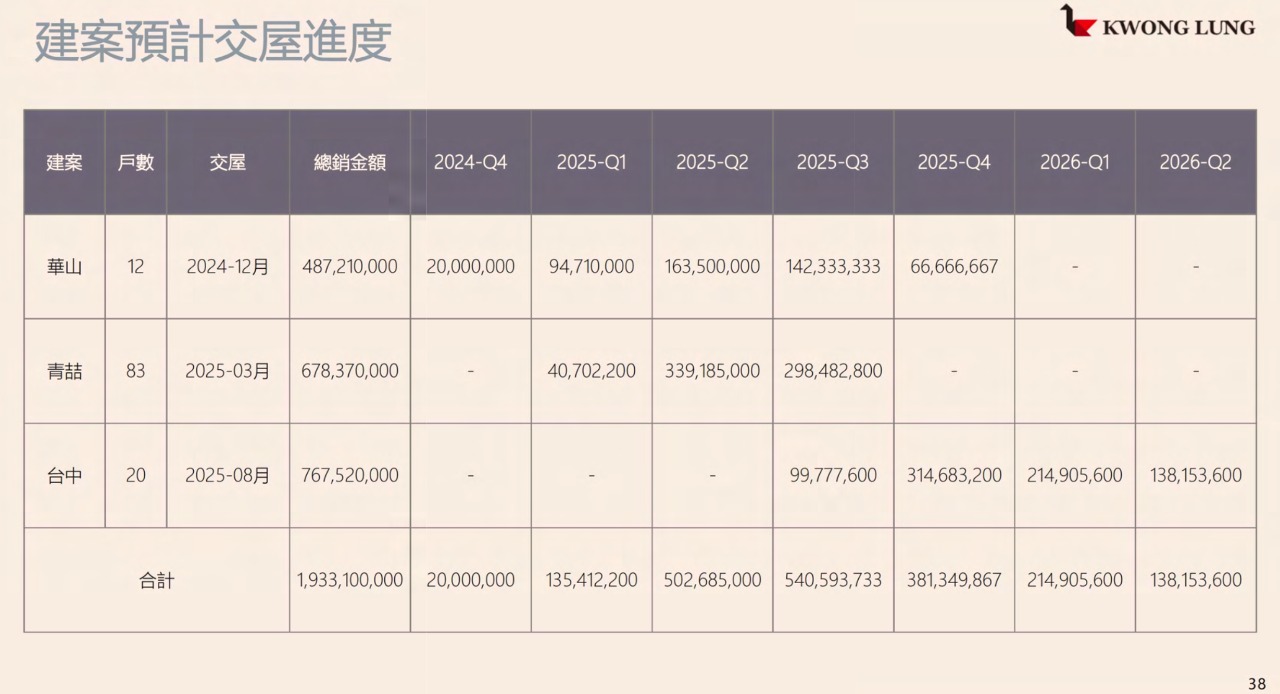 建案預計交屋進度

KWONG LUNG

| 建案 | 戶數 | 交屋 | 總銷金額 | 2024-Q4 | 2025-Q1 | 2025-Q2 | 2025-Q3 | 2025-Q4 | 2026-Q1 | 2026-Q2 |
|---|---|---|---|---|---|---|---|---|---|---|
| 華山 | 12 | 2024-12月 | 487,210,000 | 20,000,000 | 94,710,000 | 163,500,000 | 142,333,333 | 66,666,667 | - | - |
| 青喆 | 83 | 2025-03月 | 678,370,000 | - | 40,702,200 | 339,185,000 | 298,482,800 | - | - | - |
| 台中 | 20 | 2025-08月 | 767,520,000 | - | - | - | 99,777,600 | 314,683,200 | 214,905,600 | 138,153,600 |
| 合計 | | | 1,933,100,000 | 20,000,000 | 135,412,200 | 502,685,000 | 540,593,733 | 381,349,867 | 214,905,600 | 138,153,600 |

38